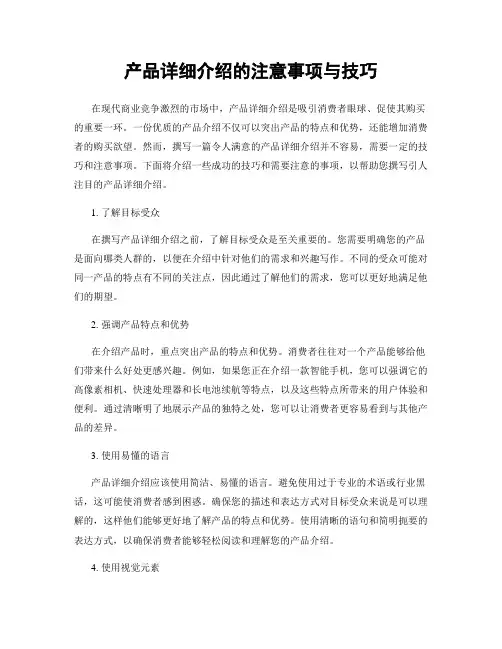 产品详细介绍的注意事项与技巧

在现代商业竞争激烈的市场中，产品详细介绍是吸引消费者眼球、促使其购买的重要一环。一份优质的产品介绍不仅可以突出产品的特点和优势，还能增加消费者的购买欲望。然而，撰写一篇令人满意的产品详细介绍并不容易，需要一定的技巧和注意事项。下面将介绍一些成功的技巧和需要注意的事项，以帮助您撰写引人注目的产品详细介绍。

1. 了解目标受众

在撰写产品详细介绍之前，了解目标受众是至关重要的。您需要明确您的产品是面向哪类人群的，以便在介绍中针对他们的需求和兴趣写作。不同的受众可能对同一产品的特点有不同的关注点，因此通过了解他们的需求，您可以更好地满足他们的期望。

2. 强调产品特点和优势

在介绍产品时，重点突出产品的特点和优势。消费者往往对一个产品能够给他们带来什么好处更感兴趣。例如，如果您正在介绍一款智能手机，您可以强调它的高像素相机、快速处理器和长电池续航等特点，以及这些特点所带来的用户体验和便利。通过清晰明了地展示产品的独特之处，您可以让消费者更容易看到与其他产品的差异。

3. 使用易懂的语言

产品详细介绍应该使用简洁、易懂的语言。避免使用过于专业的术语或行业黑话，这可能使消费者感到困惑。确保您的描述和表达方式对目标受众来说是可以理解的，这样他们能够更好地了解产品的特点和优势。使用清晰的语句和简明扼要的表达方式，以确保消费者能够轻松阅读和理解您的产品介绍。

4. 使用视觉元素